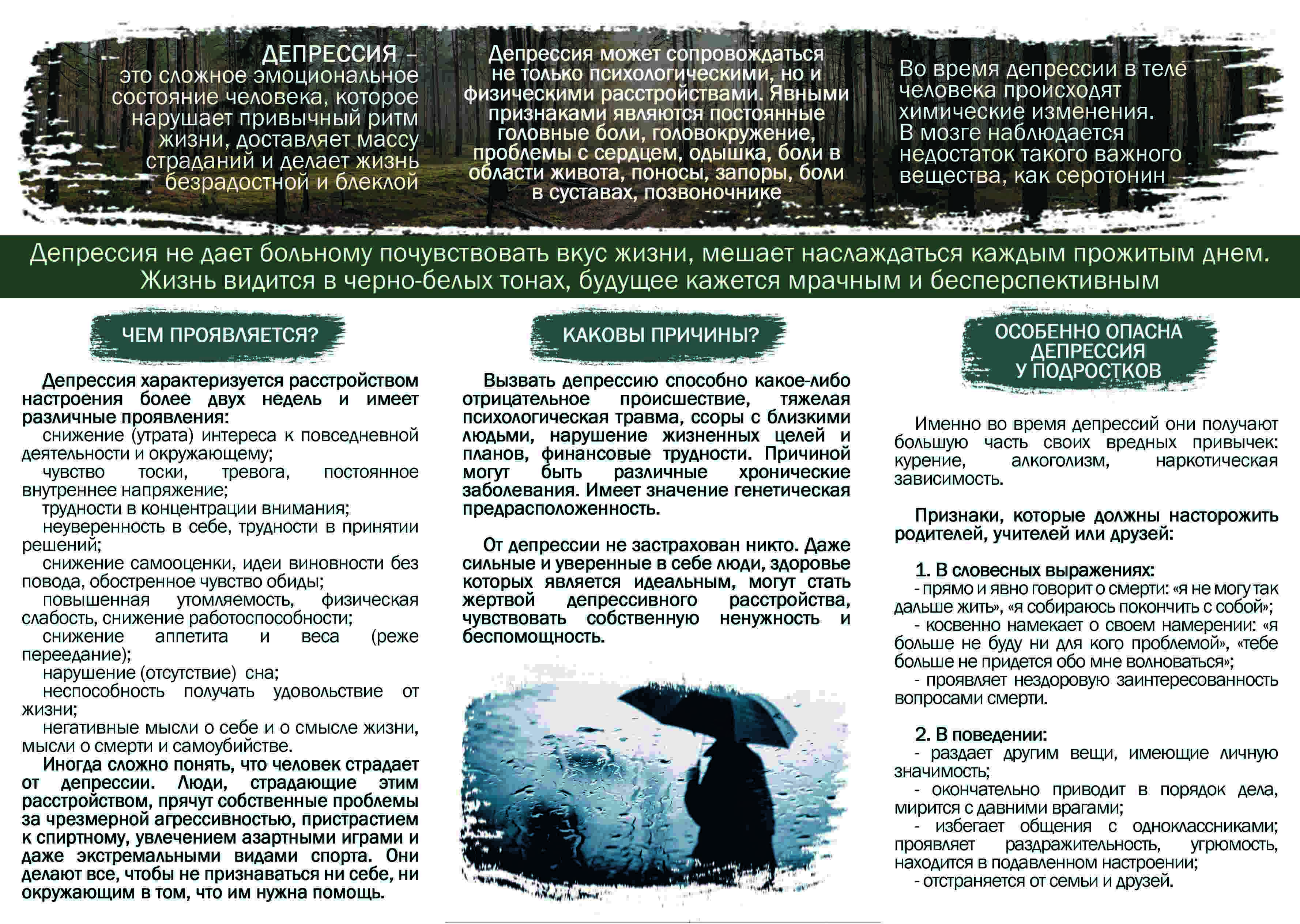 ДЕПРЕССИЯ – это сложное эмоциональное состояние человека, которое нарушает привычный ритм жизни, доставляет массу страданий и делает жизнь безрадостной и блеклой

Депрессия может сопровождаться не только психологическими, но и физическими расстройствами. Явными признаками являются постоянные головные боли, головокружение, проблемы с сердцем, одышка, боли в области живота, поносы, запоры, боли в суставах, позвоночнике

Во время депрессии в теле человека происходят химические изменения. В мозге наблюдается недостаток такого важного вещества, как серотонин

Депрессия не дает больному почувствовать вкус жизни, мешает наслаждаться каждым прожитым днем. Жизнь видится в черно-белых тонах, будущее кажется мрачным и бесперспективным

ЧЕМ ПРОЯВЛЯЕТСЯ?

Депрессия характеризуется расстройством настроения более двух недель и имеет различные проявления:
снижение (утрата) интереса к повседневной деятельности и окружающему;
чувство тоски, тревога, постоянное внутреннее напряжение;
трудности в концентрации внимания;
неуверенность в себе, трудности в принятии решений;
снижение самооценки, идеи виновности без повода, обостренное чувство обиды;
повышенная утомляемость, физическая слабость, снижение работоспособности;
снижение аппетита и веса (реже переедание);
нарушение (отсутствие) сна;
неспособность получать удовольствие от жизни;
негативные мысли о себе и о смысле жизни, мысли о смерти и самоубийстве.
Иногда сложно понять, что человек страдает от депрессии. Люди, страдающие этим расстройством, прячут собственные проблемы за чрезмерной агрессивностью, пристрастием к спиртному, увлечением азартными играми и даже экстремальными видами спорта. Они делают все, чтобы не признаваться ни себе, ни окружающим в том, что им нужна помощь.

КАКОВЫ ПРИЧИНЫ?

Вызвать депрессию способно какое-либо отрицательное происшествие, тяжелая психологическая травма, ссоры с близкими людьми, нарушение жизненных целей и планов, финансовые трудности. Причиной могут быть различные хронические заболевания. Имеет значение генетическая предрасположенность.

От депрессии не застрахован никто. Даже сильные и уверенные в себе люди, здоровье которых является идеальным, могут стать жертвой депрессивного расстройства, чувствовать собственную ненужность и беспомощность.

ОСОБЕННО ОПАСНА ДЕПРЕССИЯ У ПОДРОСТКОВ

Именно во время депрессий они получают большую часть своих вредных привычек: курение, алкоголизм, наркотическая зависимость.

Признаки, которые должны насторожить родителей, учителей или друзей:

1. В словесных выражениях:
- прямо и явно говорит о смерти: «я не могу так дальше жить», «я собираюсь покончить с собой»;
- косвенно намекает о своем намерении: «я больше не буду ни для кого проблемой», «тебе больше не придется обо мне волноваться»;
- проявляет нездоровую заинтересованность вопросами смерти.

2. В поведении:
- раздает другим вещи, имеющие личную значимость;
- окончательно приводит в порядок дела, мирится с давними врагами;
- избегает общения с одноклассниками; проявляет раздражительность, угрюмость, находится в подавленном настроении;
- отстраняется от семьи и друзей.